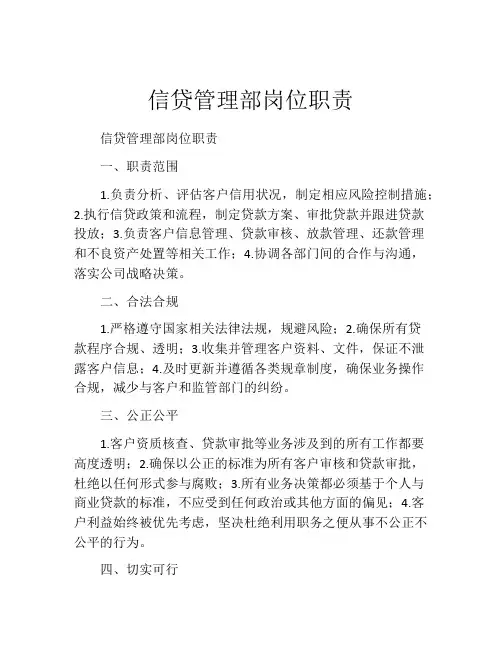 信贷管理部岗位职责

信贷管理部岗位职责

一、职责范围

1.负责分析、评估客户信用状况，制定相应风险控制措施；2.执行信贷政策和流程，制定贷款方案、审批贷款并跟进贷款投放；3.负责客户信息管理、贷款审核、放款管理、还款管理和不良资产处置等相关工作；4.协调各部门间的合作与沟通，落实公司战略决策。

二、合法合规

1.严格遵守国家相关法律法规，规避风险；2.确保所有贷款程序合规、透明；3.收集并管理客户资料、文件，保证不泄露客户信息；4.及时更新并遵循各类规章制度，确保业务操作合规，减少与客户和监管部门的纠纷。

三、公正公平

1.客户资质核查、贷款审批等业务涉及到的所有工作都要高度透明；2.确保以公正的标准为所有客户审核和贷款审批，杜绝以任何形式参与腐败；3.所有业务决策都必须基于个人与商业贷款的标准，不应受到任何政治或其他方面的偏见；4.客户利益始终被优先考虑，坚决杜绝利用职务之便从事不公正不公平的行为。

四、切实可行